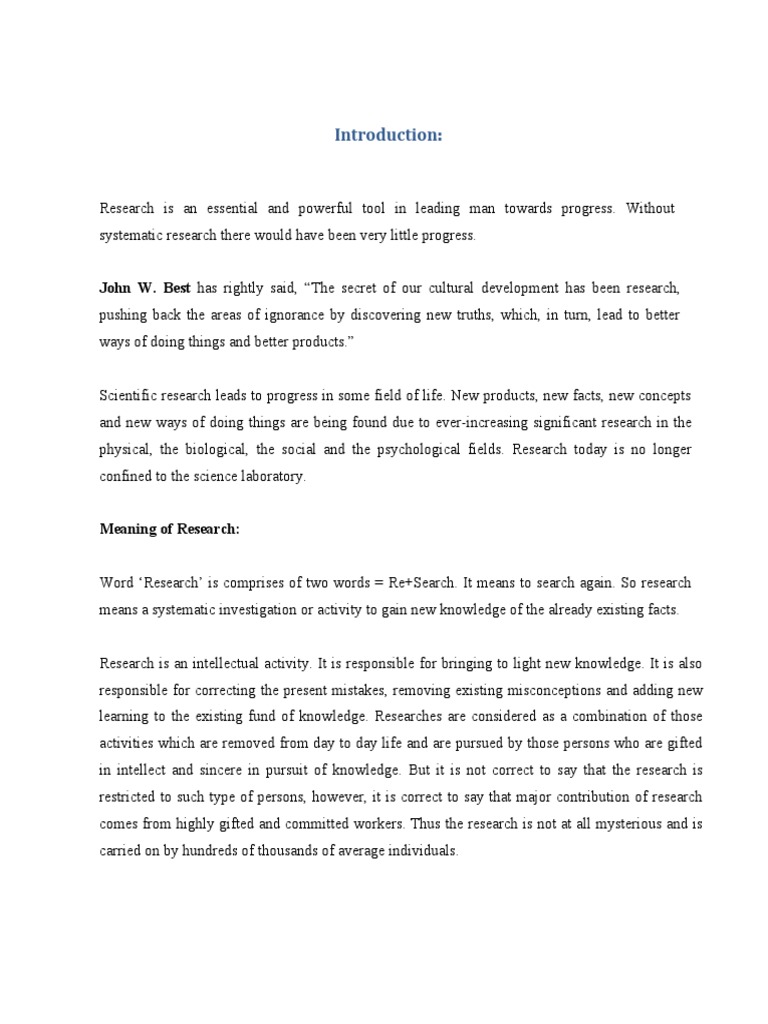 Introduction:

Research is an essential and powerful tool in leading man towards progress. Without systematic research there would have been very little progress.

John W. Best has rightly said, “The secret of our cultural development has been research, pushing back the areas of ignorance by discovering new truths, which, in turn, lead to better ways of doing things and better products.”

Scientific research leads to progress in some field of life. New products, new facts, new concepts and new ways of doing things are being found due to ever-increasing significant research in the physical, the biological, the social and the psychological fields. Research today is no longer confined to the science laboratory.

Meaning of Research:

Word ‘Research’ is comprises of two words = Re+Search. It means to search again. So research means a systematic investigation or activity to gain new knowledge of the already existing facts.

Research is an intellectual activity. It is responsible for bringing to light new knowledge. It is also responsible for correcting the present mistakes, removing existing misconceptions and adding new learning to the existing fund of knowledge. Researches are considered as a combination of those activities which are removed from day to day life and are pursued by those persons who are gifted in intellect and sincere in pursuit of knowledge. But it is not correct to say that the research is restricted to such type of persons, however, it is correct to say that major contribution of research comes from highly gifted and committed workers. Thus the research is not at all mysterious and is carried on by hundreds of thousands of average individuals.